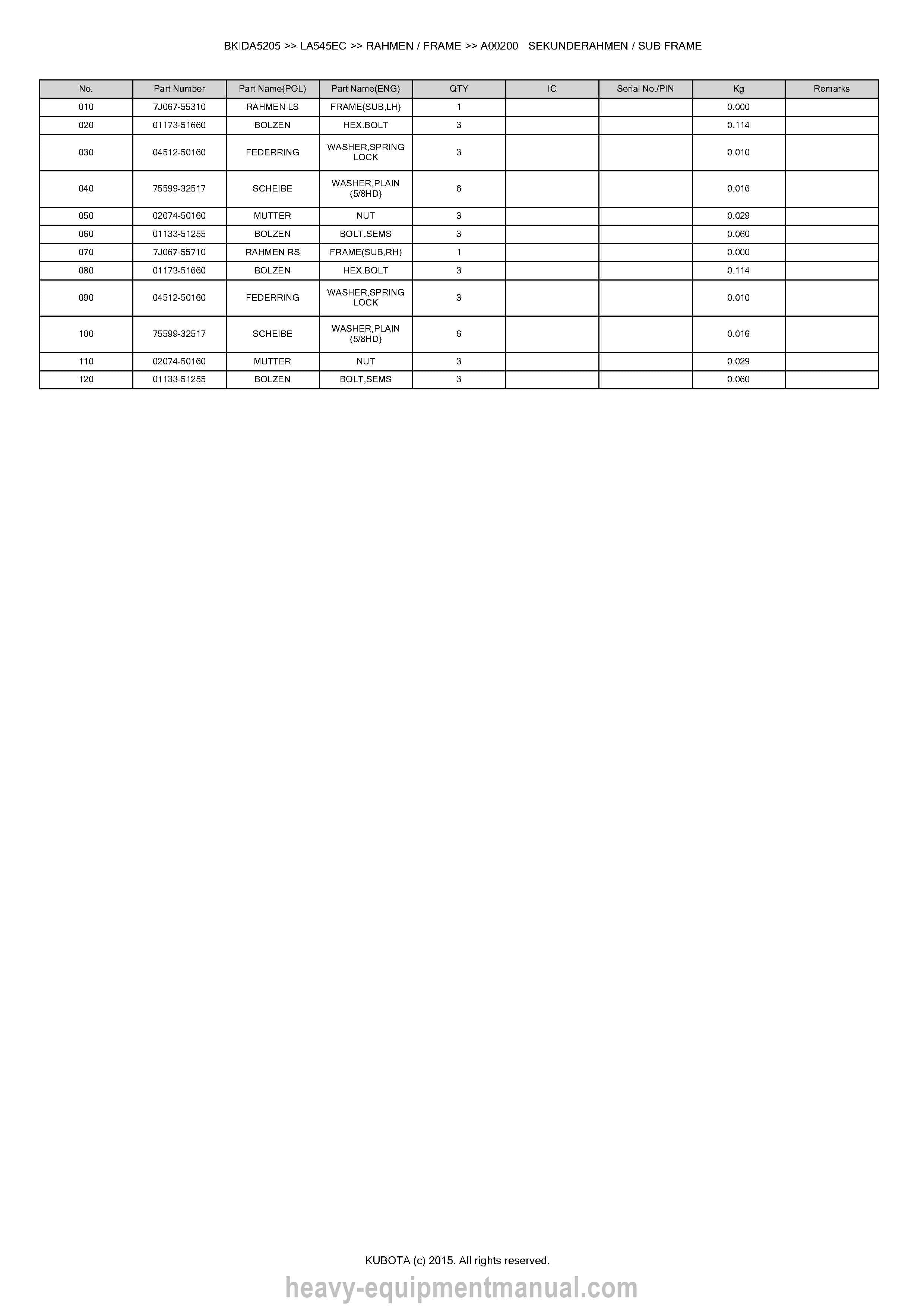 BKIDA5205 >> LA545EC >> RAHMEN / FRAME >> A00200 SEKUNDERAHMEN / SUB FRAME

| No. | Part Number | Part Name(POL) | Part Name(ENG) | QTY | IC | Serial No./PIN | Kg | Remarks |
|---|---|---|---|---|---|---|---|---|
| 010 | 7J067-55310 | RAHMEN LS | FRAME(SUB,LH) | 1 | | | 0.000 | |
| 020 | 01173-51660 | BOLZEN | HEX.BOLT | 3 | | | 0.114 | |
| 030 | 04512-50160 | FEDERRING | WASHER,SPRING LOCK | 3 | | | 0.010 | |
| 040 | 75599-32517 | SCHEIBE | WASHER,PLAIN (5/8HD) | 6 | | | 0.016 | |
| 050 | 02074-50160 | MUTTER | NUT | 3 | | | 0.029 | |
| 060 | 01133-51255 | BOLZEN | BOLT,SEMS | 3 | | | 0.060 | |
| 070 | 7J067-55710 | RAHMEN RS | FRAME(SUB,RH) | 1 | | | 0.000 | |
| 080 | 01173-51660 | BOLZEN | HEX.BOLT | 3 | | | 0.114 | |
| 090 | 04512-50160 | FEDERRING | WASHER,SPRING LOCK | 3 | | | 0.010 | |
| 100 | 75599-32517 | SCHEIBE | WASHER,PLAIN (5/8HD) | 6 | | | 0.016 | |
| 110 | 02074-50160 | MUTTER | NUT | 3 | | | 0.029 | |
| 120 | 01133-51255 | BOLZEN | BOLT,SEMS | 3 | | | 0.060 | |

KUBOTA (c) 2015. All rights reserved.

heavy-equipmentmanual.com